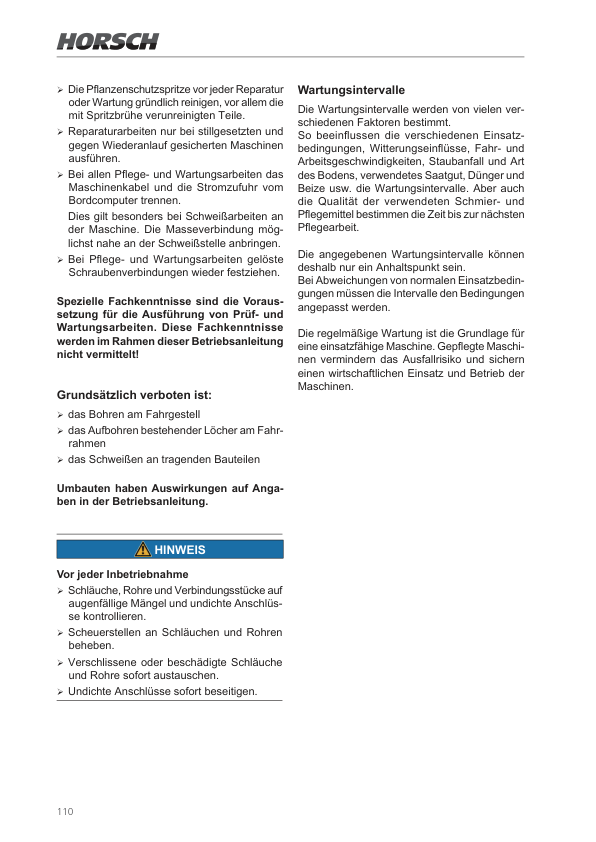 HORSCH

➢ Die Pflanzenschutzspritze vor jeder Reparatur oder Wartung gründlich reinigen, vor allem die mit Spritzbrühe verunreinigten Teile.
➢ Reparaturarbeiten nur bei stillgesetzten und gegen Wiederanlauf gesicherten Maschinen ausführen.
➢ Bei allen Pflege- und Wartungsarbeiten das Maschinenkabel und die Stromzufuhr vom Bordcomputer trennen.
Dies gilt besonders bei Schweißarbeiten an der Maschine. Die Masseverbindung möglichst nahe an der Schweißstelle anbringen.
➢ Bei Pflege- und Wartungsarbeiten gelöste Schraubenverbindungen wieder festziehen.

Spezielle Fachkenntnisse sind die Voraussetzung für die Ausführung von Prüf- und Wartungsarbeiten. Diese Fachkenntnisse werden im Rahmen dieser Betriebsanleitung nicht vermittelt!

Grundsätzlich verboten ist:
➢ das Bohren am Fahrgestell
➢ das Aufbohren bestehender Löcher am Fahrrahmen
➢ das Schweißen an tragenden Bauteilen

Umbauten haben Auswirkungen auf Angaben in der Betriebsanleitung.

HINWEIS

Vor jeder Inbetriebnahme
➢ Schläuche, Rohre und Verbindungsstücke auf augenfällige Mängel und undichte Anschlüsse kontrollieren.
➢ Scheuerstellen an Schläuchen und Rohren beheben.
➢ Verschlissene oder beschädigte Schläuche und Rohre sofort austauschen.
➢ Undichte Anschlüsse sofort beseitigen.

Wartungsintervalle
Die Wartungsintervalle werden von vielen verschiedenen Faktoren bestimmt.
So beeinflussen die verschiedenen Einsatzbedingungen, Witterungseinflüsse, Fahr- und Arbeitsgeschwindigkeiten, Staubanfall und Art des Bodens, verwendetes Saatgut, Dünger und Beize usw. die Wartungsintervalle. Aber auch die Qualität der verwendeten Schmier- und Pflegemittel bestimmen die Zeit bis zur nächsten Pflegearbeit.

Die angegebenen Wartungsintervalle können deshalb nur ein Anhaltspunkt sein.
Bei Abweichungen von normalen Einsatzbedingungen müssen die Intervalle den Bedingungen angepasst werden.

Die regelmäßige Wartung ist die Grundlage für eine einsatzfähige Maschine. Gepflegte Maschinen vermindern das Ausfallrisiko und sichern einen wirtschaftlichen Einsatz und Betrieb der Maschinen.

110